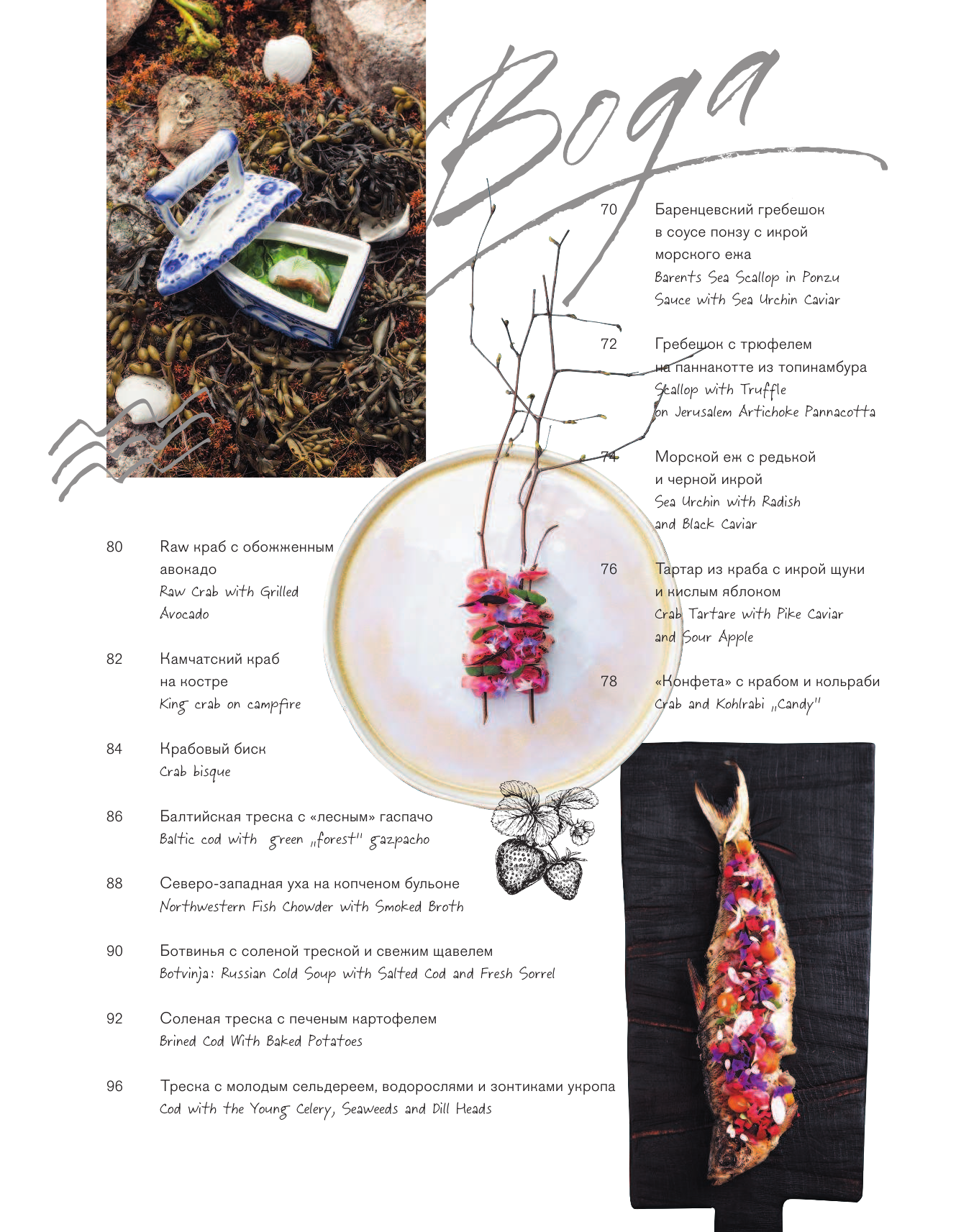 Вода

70 Баренцевский гребешок в соусе понзу с икрой морского ежа
Barents Sea Scallop in Ponzu Sauce with Sea Urchin Caviar

72 Гребешок с трюфелем на паннакотте из топинамбура
Scallop with Truffle on Jerusalem Artichoke Pannacotta

74 Морской еж с редькой и черной икрой
Sea Urchin with Radish and Black Caviar

76 Тартар из краба с икрой щуки и кислым яблоком
Crab Tartare with Pike Caviar and Sour Apple

78 «Конфета» с крабом и кольраби
Crab and Kohlrabi „Candy"

80 Raw краб с обожженным авокадо
Raw Crab with Grilled Avocado

82 Камчатский краб на костре
King crab on campfire

84 Крабовый биск
Crab bisque

86 Балтийская треска с «лесным» гаспачо
Baltic cod with green „forest" gazpacho

88 Северо-западная уха на копченом бульоне
Northwestern Fish Chowder with Smoked Broth

90 Ботвинья с соленой треской и свежим щавелем
Botvinja: Russian Cold Soup with Salted Cod and Fresh Sorrel

92 Соленая треска с печеным картофелем
Brined Cod With Baked Potatoes

96 Треска с молодым сельдереем, водорослями и зонтиками укропа
Cod with the Young Celery, Seaweeds and Dill Heads